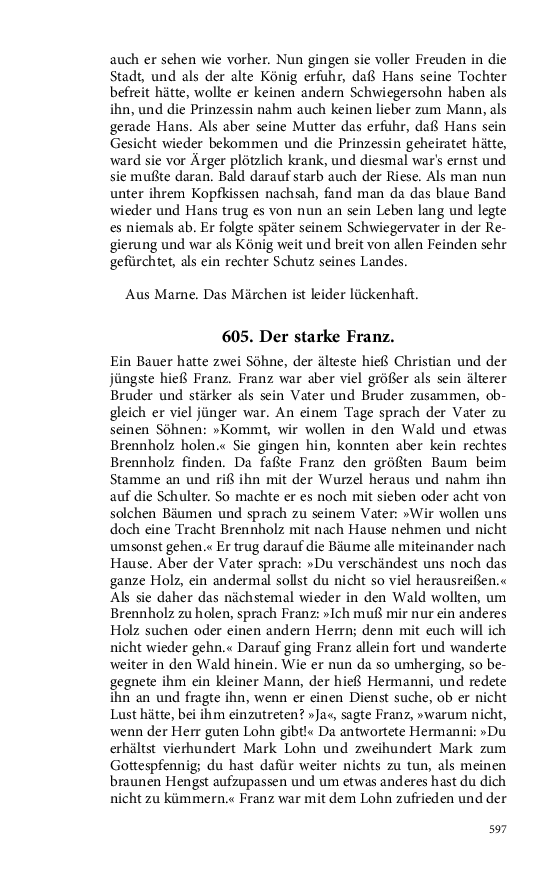 auch er sehen wie vorher. Nun gingen sie voller Freuden in die Stadt, und als der alte König erfuhr, daß Hans seine Tochter befreit hätte, wollte er keinen andern Schwiegersohn haben als ihn, und die Prinzessin nahm auch keinen lieber zum Mann, als gerade Hans. Als aber seine Mutter das erfuhr, daß Hans sein Gesicht wieder bekommen und die Prinzessin geheiratet hätte, ward sie vor Ärger plötzlich krank, und diesmal war's ernst und sie mußte daran. Bald darauf starb auch der Riese. Als man nun unter ihrem Kopfkissen nachsah, fand man da das blaue Band wieder und Hans trug es von nun an sein Leben lang und legte es niemals ab. Er folgte später seinem Schwiegervater in der Regierung und war als König weit und breit von allen Feinden sehr gefürchtet, als ein rechter Schutz seines Landes.

Aus Marne. Das Märchen ist leider lückenhaft.

605. Der starke Franz.

Ein Bauer hatte zwei Söhne, der älteste hieß Christian und der jüngste hieß Franz. Franz war aber viel größer als sein älterer Bruder und stärker als sein Vater und Bruder zusammen, obgleich er viel jünger war. An einem Tage sprach der Vater zu seinen Söhnen: »Kommt, wir wollen in den Wald und etwas Brennholz holen.« Sie gingen hin, konnten aber kein rechtes Brennholz finden. Da faßte Franz den größten Baum beim Stamme an und riß ihn mit der Wurzel heraus und nahm ihn auf die Schulter. So machte er es noch mit sieben oder acht von solchen Bäumen und sprach zu seinem Vater: »Wir wollen uns doch eine Tracht Brennholz mit nach Hause nehmen und nicht umsonst gehen.« Er trug darauf die Bäume alle miteinander nach Hause. Aber der Vater sprach: »Du verschändest uns noch das ganze Holz, ein andermal sollst du nicht so viel herausreißen.« Als sie daher das nächstemal wieder in den Wald wollten, um Brennholz zu holen, sprach Franz: »Ich muß mir nur ein anderes Holz suchen oder einen andern Herrn; denn mit euch will ich nicht wieder gehn.« Darauf ging Franz allein fort und wanderte weiter in den Wald hinein. Wie er nun da so umherging, so begegnete ihm ein kleiner Mann, der hieß Hermanni, und redete ihn an und fragte ihn, wenn er einen Dienst suche, ob er nicht Lust hätte, bei ihm einzutreten? »Ja«, sagte Franz, »warum nicht, wenn der Herr guten Lohn gibt!« Da antwortete Hermanni: »Du erhältst vierhundert Mark Lohn und zweihundert Mark zum Gottespfennig; du hast dafür weiter nichts zu tun, als meinen braunen Hengst aufzupassen und um etwas anderes hast du dich nicht zu kümmern.« Franz war mit dem Lohn zufrieden und der

597